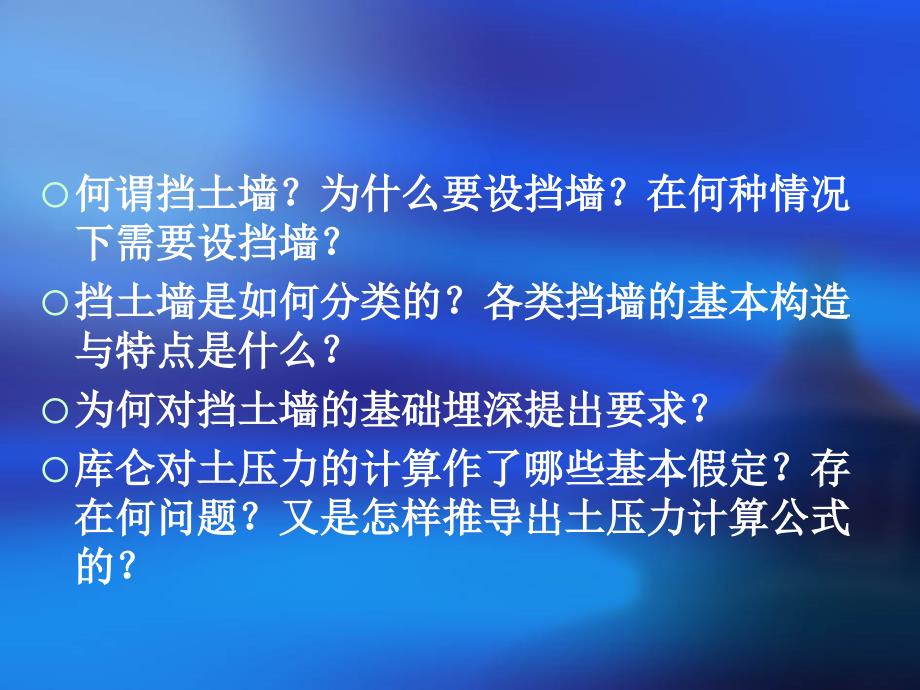 ○何谓挡土墙？为什么要设挡墙？在何种情况下需要设挡墙？

○挡土墙是如何分类的？各类挡墙的基本构造与特点是什么？

○为何对挡土墙的基础埋深提出要求？

○库仑对土压力的计算作了哪些基本假定？存在何问题？又是怎样推导出土压力计算公式的？